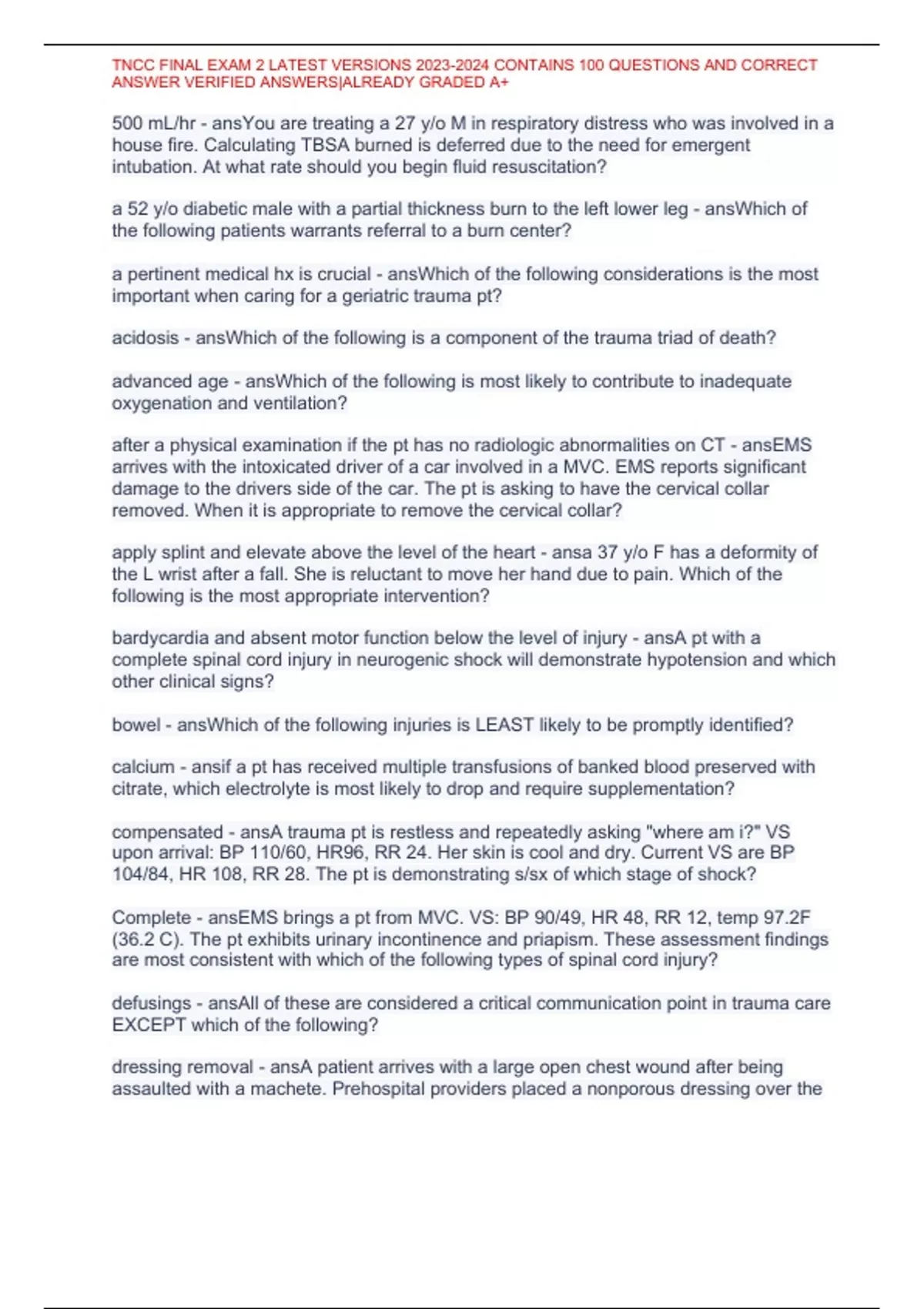 TNCC FINAL EXAM 2 LATEST VERSIONS 2023-2024 CONTAINS 100 QUESTIONS AND CORRECT ANSWER VERIFIED ANSWERS|ALREADY GRADED A+

500 mL/hr - ansYou are treating a 27 y/o M in respiratory distress who was involved in a house fire. Calculating TBSA burned is deferred due to the need for emergent intubation. At what rate should you begin fluid resuscitation?

a 52 y/o diabetic male with a partial thickness burn to the left lower leg - ansWhich of the following patients warrants referral to a burn center?

a pertinent medical hx is crucial - ansWhich of the following considerations is the most important when caring for a geriatric trauma pt?

acidosis - ansWhich of the following is a component of the trauma triad of death?

advanced age - ansWhich of the following is most likely to contribute to inadequate oxygenation and ventilation?

after a physical examination if the pt has no radiologic abnormalities on CT - ansEMS arrives with the intoxicated driver of a car involved in a MVC. EMS reports significant damage to the drivers side of the car. The pt is asking to have the cervical collar removed. When it is appropriate to remove the cervical collar?

apply splint and elevate above the level of the heart - ansa 37 y/o F has a deformity of the L wrist after a fall. She is reluctant to move her hand due to pain. Which of the following is the most appropriate intervention?

bardycardia and absent motor function below the level of injury - ansA pt with a complete spinal cord injury in neurogenic shock will demonstrate hypotension and which other clinical signs?

bowel - ansWhich of the following injuries is LEAST likely to be promptly identified?

calcium - ansif a pt has received multiple transfusions of banked blood preserved with citrate, which electrolyte is most likely to drop and require supplementation?

compensated - ansA trauma pt is restless and repeatedly asking "where am i?" VS upon arrival: BP 110/60, HR96, RR 24. Her skin is cool and dry. Current VS are BP 104/84, HR 108, RR 28. The pt is demonstrating s/sx of which stage of shock?

Complete - ansEMS brings a pt from MVC. VS: BP 90/49, HR 48, RR 12, temp 97.2F (36.2 C). The pt exhibits urinary incontinence and priapism. These assessment findings are most consistent with which of the following types of spinal cord injury?

defusings - ansAll of these are considered a critical communication point in trauma care EXCEPT which of the following?

dressing removal - ansA patient arrives with a large open chest wound after being assaulted with a machete. Prehospital providers placed a nonporous dressing over the